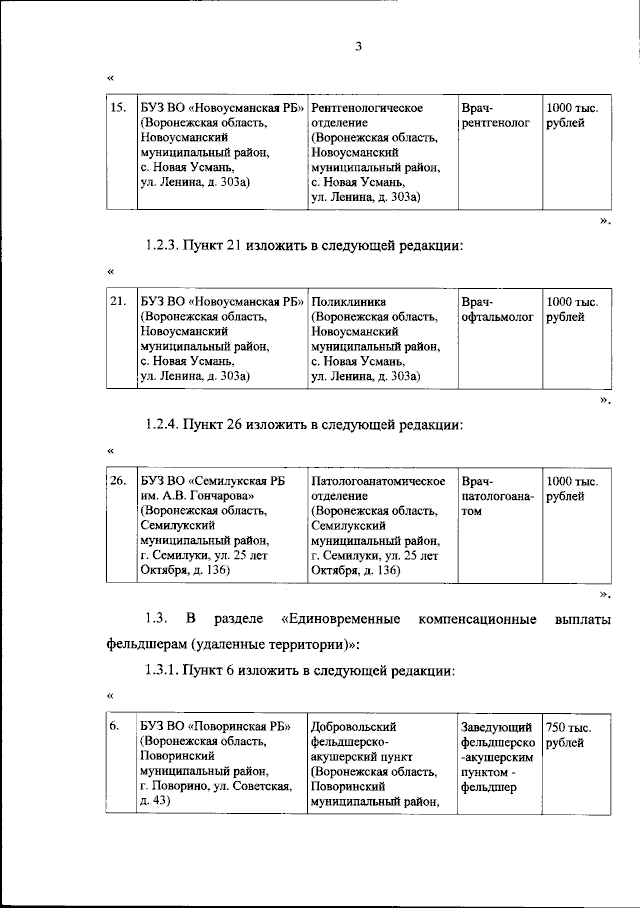 3

«

| 15. | БУЗ ВО «Новоусманская РБ» (Воронежская область, Новоусманский муниципальный район, с. Новая Усмань, ул. Ленина, д. 303а) | Рентгенологическое отделение (Воронежская область, Новоусманский муниципальный район, с. Новая Усмань, ул. Ленина, д. 303а) | Врач-рентгенолог | 1000 тыс. рублей |
|---|---|---|---|---|

».

1.2.3. Пункт 21 изложить в следующей редакции:

«

| 21. | БУЗ ВО «Новоусманская РБ» (Воронежская область, Новоусманский муниципальный район, с. Новая Усмань, ул. Ленина, д. 303а) | Поликлиника (Воронежская область, Новоусманский муниципальный район, с. Новая Усмань, ул. Ленина, д. 303а) | Врач-офтальмолог | 1000 тыс. рублей |
|---|---|---|---|---|

».

1.2.4. Пункт 26 изложить в следующей редакции:

«

| 26. | БУЗ ВО «Семилукская РБ им. А.В. Гончарова» (Воронежская область, Семилукский муниципальный район, г. Семилуки, ул. 25 лет Октября, д. 136) | Патологоанатомическое отделение (Воронежская область, Семилукский муниципальный район, г. Семилуки, ул. 25 лет Октября, д. 136) | Врач-патологоанатом | 1000 тыс. рублей |
|---|---|---|---|---|

».

1.3. В разделе «Единовременные компенсационные выплаты фельдшерам (удаленные территории)»:

1.3.1. Пункт 6 изложить в следующей редакции:

«

| 6. | БУЗ ВО «Поворинская РБ» (Воронежская область, Поворинский муниципальный район, г. Поворино, ул. Советская, д. 43) | Добровольский фельдшерско-акушерский пункт (Воронежская область, Поворинский муниципальный район, | Заведующий фельдшерско-акушерским пунктом - фельдшер | 750 тыс. рублей |
|---|---|---|---|---|